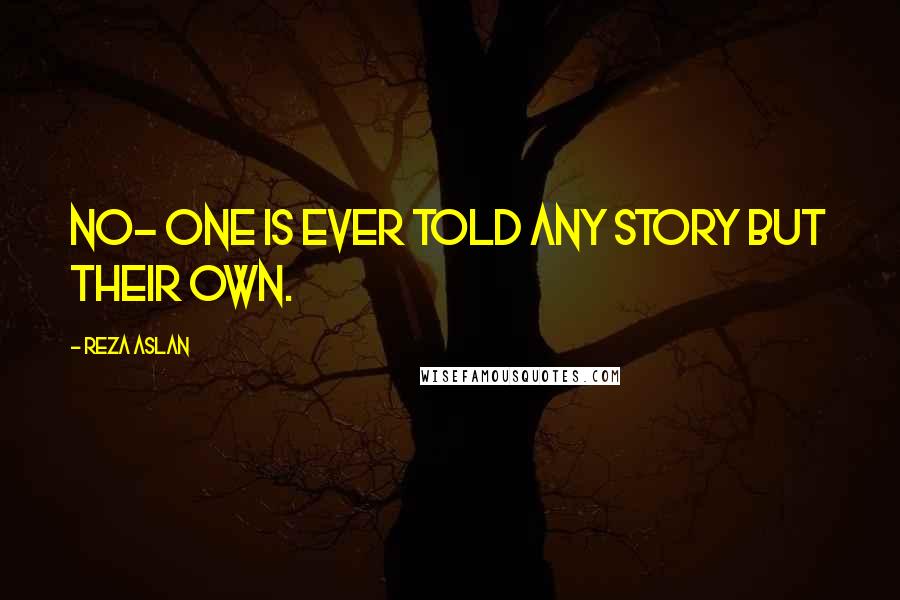 NO- ONE IS EVER TOLD ANY STORY BUT THEIR OWN.

- REZA ASLAN

WISEFAMOUSQUOTES.COM